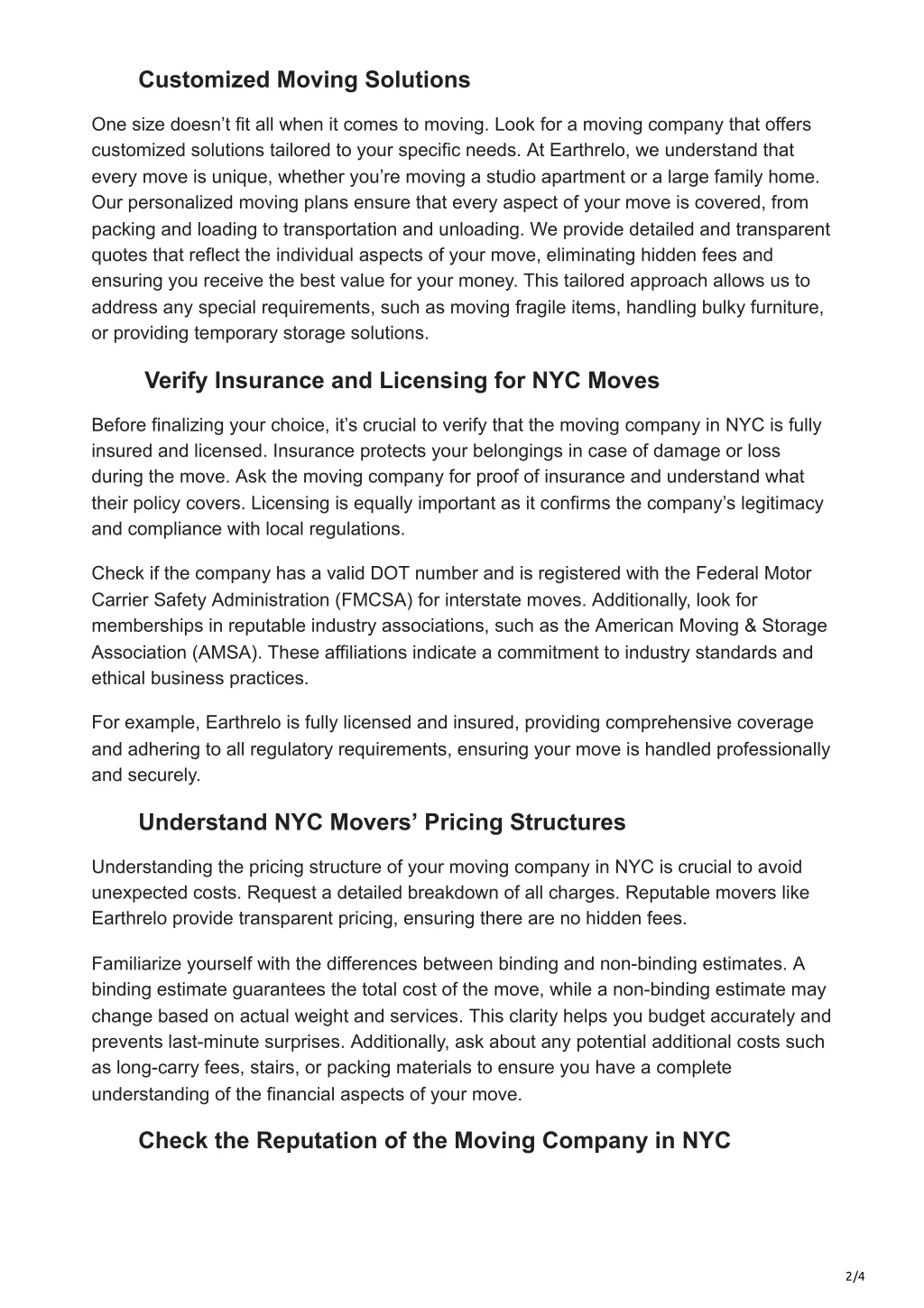 Customized Moving Solutions

One size doesn’t fit all when it comes to moving. Look for a moving company that offers customized solutions tailored to your specific needs. At Earthrelo, we understand that every move is unique, whether you’re moving a studio apartment or a large family home. Our personalized moving plans ensure that every aspect of your move is covered, from packing and loading to transportation and unloading. We provide detailed and transparent quotes that reflect the individual aspects of your move, eliminating hidden fees and ensuring you receive the best value for your money. This tailored approach allows us to address any special requirements, such as moving fragile items, handling bulky furniture, or providing temporary storage solutions.

Verify Insurance and Licensing for NYC Moves

Before finalizing your choice, it’s crucial to verify that the moving company in NYC is fully insured and licensed. Insurance protects your belongings in case of damage or loss during the move. Ask the moving company for proof of insurance and understand what their policy covers. Licensing is equally important as it confirms the company’s legitimacy and compliance with local regulations.

Check if the company has a valid DOT number and is registered with the Federal Motor Carrier Safety Administration (FMCSA) for interstate moves. Additionally, look for memberships in reputable industry associations, such as the American Moving & Storage Association (AMSA). These affiliations indicate a commitment to industry standards and ethical business practices.

For example, Earthrelo is fully licensed and insured, providing comprehensive coverage and adhering to all regulatory requirements, ensuring your move is handled professionally and securely.

Understand NYC Movers’ Pricing Structures

Understanding the pricing structure of your moving company in NYC is crucial to avoid unexpected costs. Request a detailed breakdown of all charges. Reputable movers like Earthrelo provide transparent pricing, ensuring there are no hidden fees.

Familiarize yourself with the differences between binding and non-binding estimates. A binding estimate guarantees the total cost of the move, while a non-binding estimate may change based on actual weight and services. This clarity helps you budget accurately and prevents last-minute surprises. Additionally, ask about any potential additional costs such as long-carry fees, stairs, or packing materials to ensure you have a complete understanding of the financial aspects of your move.

Check the Reputation of the Moving Company in NYC

2/4